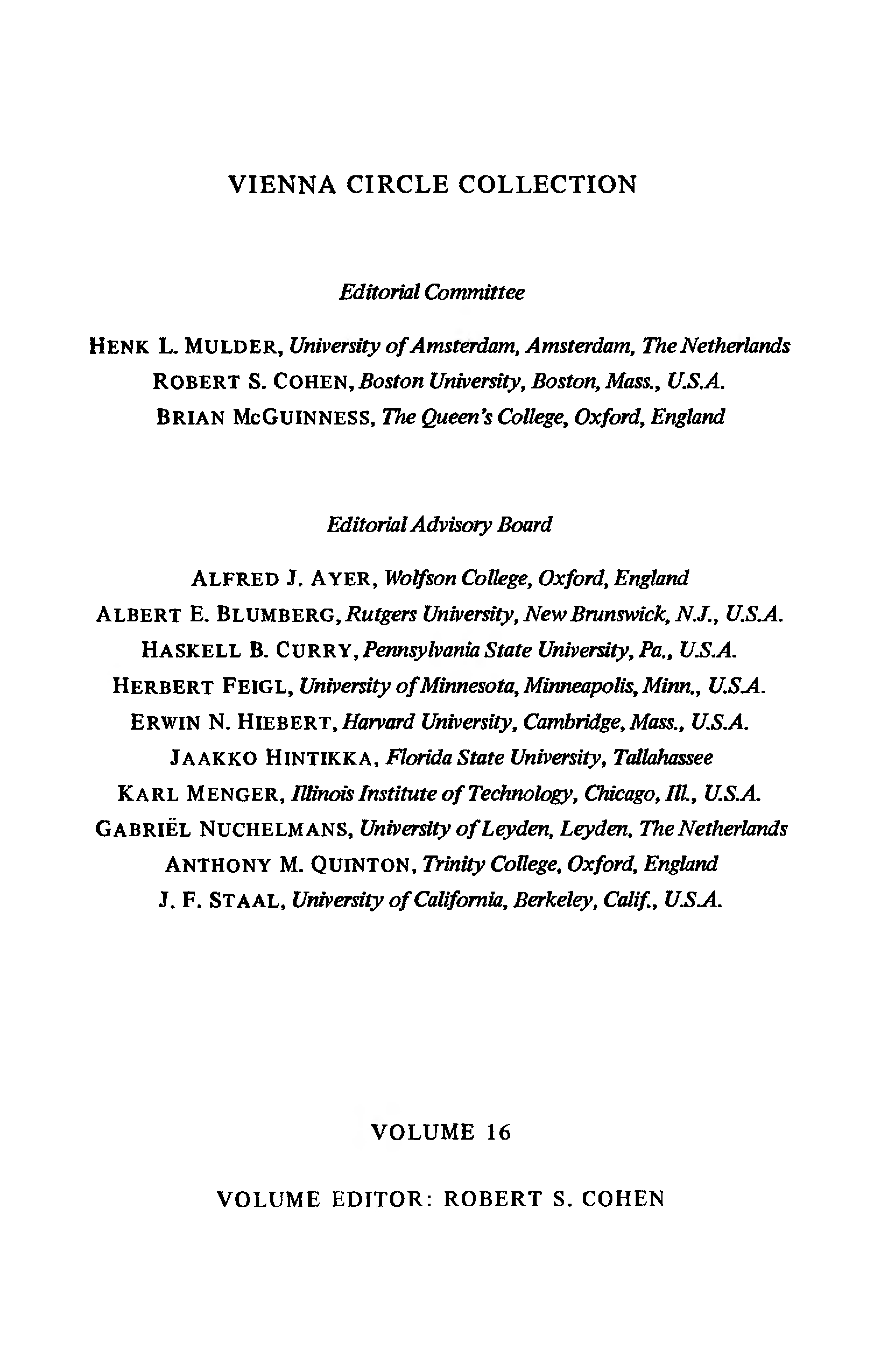 VIENNA CIRCLE COLLECTION

Editorial Committee

HENK L. MULDER, University of Amsterdam, Amsterdam, The Netherlands
ROBERT S. COHEN, Boston University, Boston, Mass., U.S.A.
BRIAN McGUINNESS, The Queen's College, Oxford, England

Editorial Advisory Board

ALFRED J. AYER, Wolfson College, Oxford, England
ALBERT E. BLUMBERG, Rutgers University, New Brunswick, N.J., U.S.A.
HASKELL B. CURRY, Pennsylvania State University, Pa., U.S.A.
HERBERT FEIGL, University of Minnesota, Minneapolis, Minn., U.S.A.
ERWIN N. HIEBERT, Harvard University, Cambridge, Mass., U.S.A.
JAAKKO HINTIKKA, Florida State University, Tallahassee
KARL MENGER, Illinois Institute of Technology, Chicago, Ill., U.S.A.
GABRIËL NUCHELMANS, University of Leyden, Leyden, The Netherlands
ANTHONY M. QUINTON, Trinity College, Oxford, England
J. F. STAAL, University of California, Berkeley, Calif., U.S.A.

VOLUME 16

VOLUME EDITOR: ROBERT S. COHEN